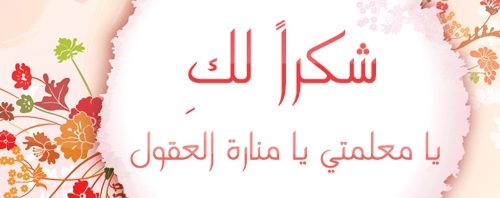 شكراً لكِ

يا معلمتي يا منارة العقول